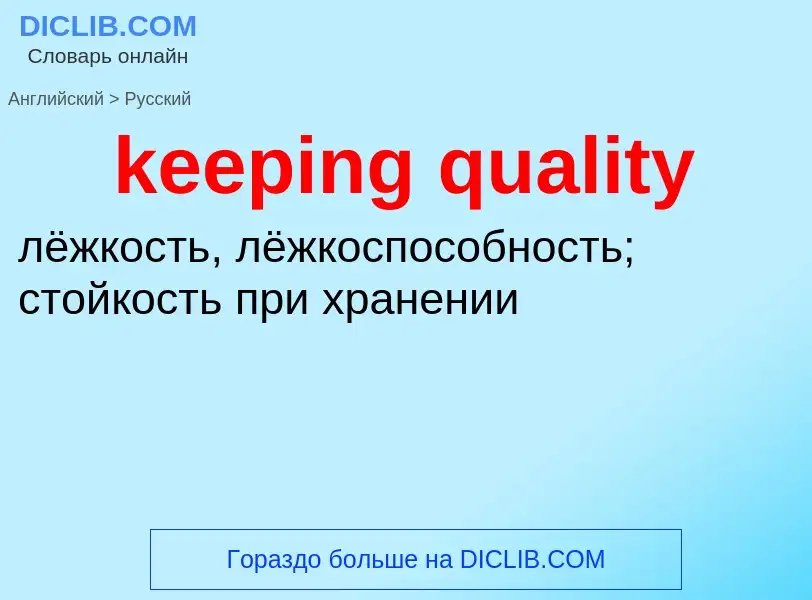 DICLIB.COM
Словарь онлайн

Английский > Русский

keeping quality

лёжкость, лёжкоспособность; стойкость при хранении

Гораздо больше на DICLIB.COM